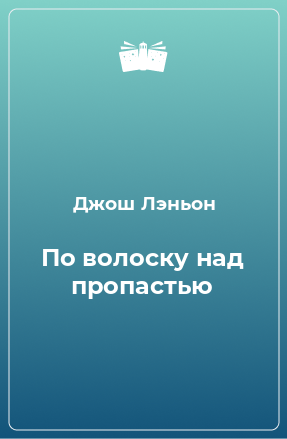 Джош Лэньон

По волоску над пропастью